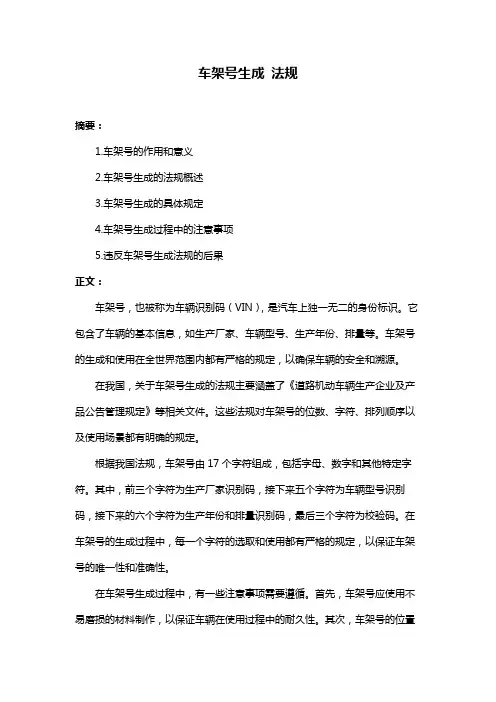 车架号生成 法规

摘要：

1.车架号的作用和意义

2.车架号生成的法规概述

3.车架号生成的具体规定

4.车架号生成过程中的注意事项

5.违反车架号生成法规的后果

正文：

车架号，也被称为车辆识别码（VIN），是汽车上独一无二的身份标识。它包含了车辆的基本信息，如生产厂家、车辆型号、生产年份、排量等。车架号的生成和使用在全世界范围内都有严格的规定，以确保车辆的安全和溯源。

在我国，关于车架号生成的法规主要涵盖了《道路机动车辆生产企业及产品公告管理规定》等相关文件。这些法规对车架号的位数、字符、排列顺序以及使用场景都有明确的规定。

根据我国法规，车架号由 17 个字符组成，包括字母、数字和其他特定字符。其中，前三个字符为生产厂家识别码，接下来五个字符为车辆型号识别码，接下来的六个字符为生产年份和排量识别码，最后三个字符为校验码。在车架号的生成过程中，每一个字符的选取和使用都有严格的规定，以保证车架号的唯一性和准确性。

在车架号生成过程中，有一些注意事项需要遵循。首先，车架号应使用不易磨损的材料制作，以保证车辆在使用过程中的耐久性。其次，车架号的位置